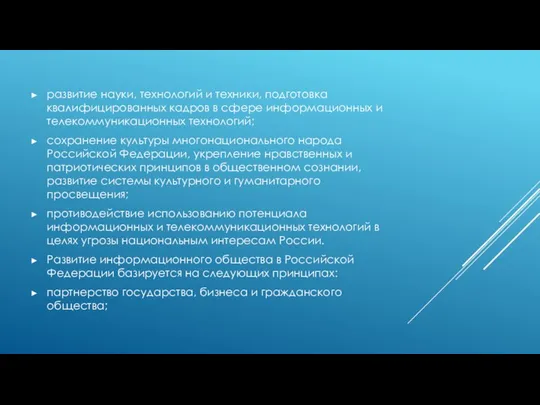 ► развитие науки, технологий и техники, подготовка квалифицированных кадров в сфере информационных и телекоммуникационных технологий;

► сохранение культуры многонационального народа Российской Федерации, укрепление нравственных и патриотических принципов в общественном сознании, развитие системы культурного и гуманитарного просвещения;

► противодействие использованию потенциала информационных и телекоммуникационных технологий в целях угрозы национальным интересам России.

► Развитие информационного общества в Российской Федерации базируется на следующих принципах:

► партнерство государства, бизнеса и гражданского общества;